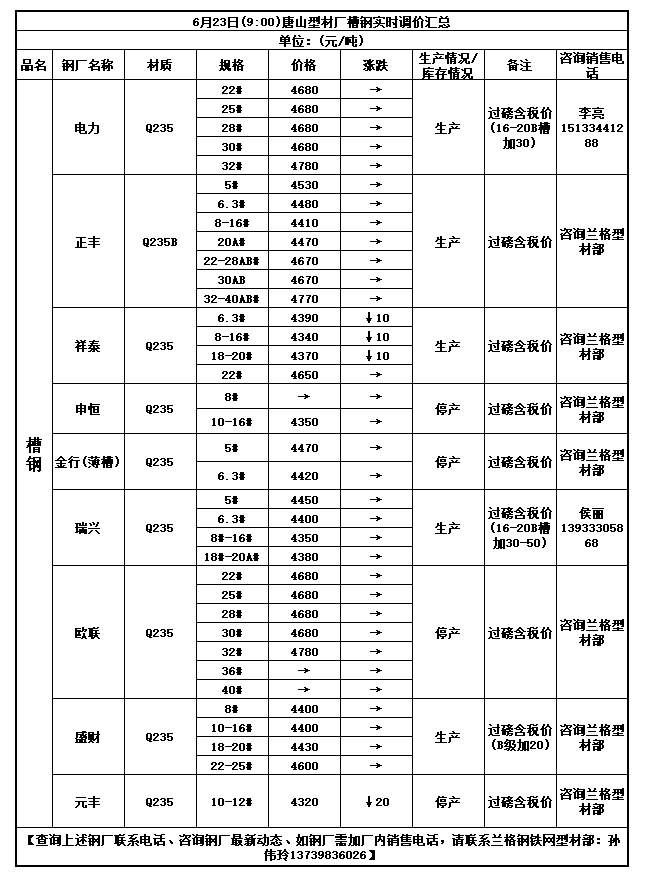 6月23日(9:00)唐山型材厂槽钢实时调价汇总

单位：(元/吨)

| 品名 | 钢厂名称 | 材质 | 规格 | 价格 | 涨跌 | 生产情况/库存情况 | 备注 | 咨询销售电话 |
|---|---|---|---|---|---|---|---|---|
| 槽钢 | 电力 | Q235 | 22# | 4680 | → | 生产 | 过磅含税价（16-20B槽加30） | 李亮 15133441288 |
| | | | 25# | 4680 | → | | | |
| | | | 28# | 4680 | → | | | |
| | | | 30# | 4680 | → | | | |
| | | | 32# | 4780 | → | | | |
| | 正丰 | Q235B | 5# | 4530 | → | 生产 | 过磅含税价 | 咨询兰格型材部 |
| | | | 6.3# | 4480 | → | | | |
| | | | 8-16# | 4410 | → | | | |
| | | | 20A# | 4470 | → | | | |
| | | | 22-28AB# | 4670 | → | | | |
| | | | 30AB | 4670 | → | | | |
| | | | 32-40AB# | 4770 | → | | | |
| | 祥泰 | Q235 | 6.3# | 4390 | ↓10 | 生产 | 过磅含税价 | 咨询兰格型材部 |
| | | | 8-16# | 4340 | ↓10 | | | |
| | | | 18-20# | 4370 | ↓10 | | | |
| | | | 22# | 4650 | → | | | |
| | 申恒 | Q235 | 8# | → | → | 停产 | 过磅含税价 | 咨询兰格型材部 |
| | | | 10-16# | 4350 | → | | | |
| | 金行(薄槽) | Q235 | 5# | 4470 | → | 停产 | 过磅含税价 | 咨询兰格型材部 |
| | | | 6.3# | 4420 | → | | | |
| | 瑞兴 | Q235 | 5# | 4450 | → | 生产 | 过磅含税价（16-20B槽加30-50） | 侯丽 13933305868 |
| | | | 6.3# | 4400 | → | | | |
| | | | 8#-16# | 4350 | → | | | |
| | | | 18#-20A# | 4380 | → | | | |
| | 欧联 | Q235 | 22# | 4680 | → | 停产 | 过磅含税价 | 咨询兰格型材部 |
| | | | 25# | 4680 | → | | | |
| | | | 28# | 4680 | → | | | |
| | | | 30# | 4680 | → | | | |
| | | | 32# | 4780 | → | | | |
| | | | 36# | → | → | | | |
| | | | 40# | → | → | | | |
| | 盛财 | Q235 | 8# | 4400 | → | 生产 | 过磅含税价（B级加20） | 咨询兰格型材部 |
| | | | 10-16# | 4400 | → | | | |
| | | | 18-20# | 4430 | → | | | |
| | | | 22-25# | 4600 | → | | | |
| | 元丰 | Q235 | 10-12# | 4320 | ↓20 | 停产 | 过磅含税价 | 咨询兰格型材部 |

【查询上述钢厂联系电话、咨询钢厂最新动态、如钢厂需加厂内销售电话，请联系兰格钢铁网型材部：孙伟玲13739836026】